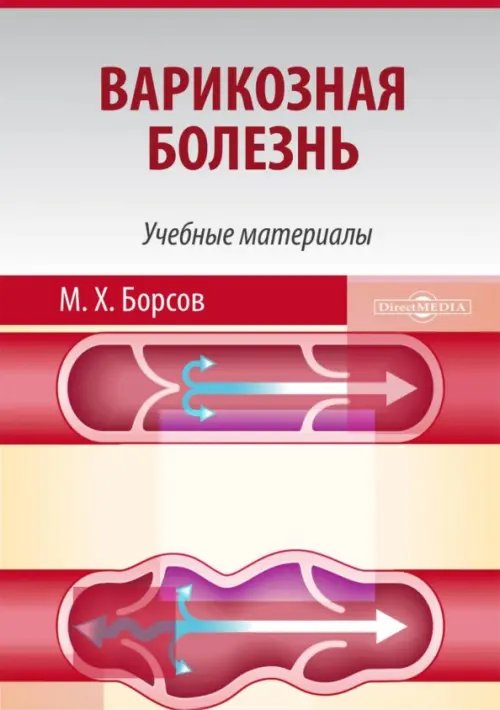 ВАРИКОЗНАЯ БОЛЕЗНЬ

Учебные материалы

М. Х. Борсов

DirectMEDIA